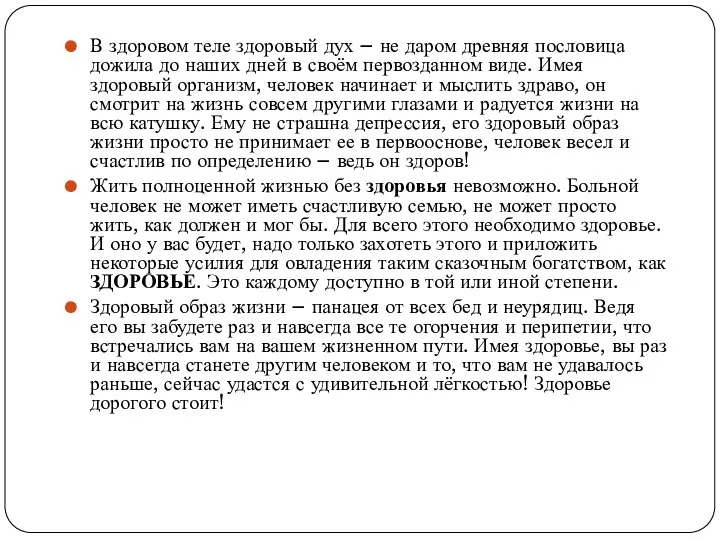 В здоровом теле здоровый дух – не даром древняя пословица дожила до наших дней в своём первозданном виде. Имея здоровый организм, человек начинает и мыслить здраво, он смотрит на жизнь совсем другими глазами и радуется жизни на всю катушку. Ему не страшна депрессия, его здоровый образ жизни просто не принимает ее в первооснове, человек весел и счастлив по определению – ведь он здоров!

Жить полноценной жизнью без здоровья невозможно. Больной человек не может иметь счастливую семью, не может просто жить, как должен и мог бы. Для всего этого необходимо здоровье. И оно у вас будет, надо только захотеть этого и приложить некоторые усилия для овладения таким сказочным богатством, как ЗДОРОВЬЕ. Это каждому доступно в той или иной степени.

Здоровый образ жизни – панацея от всех бед и неурядиц. Ведя его вы забудете раз и навсегда все те огорчения и перипетии, что встречались вам на вашем жизненном пути. Имея здоровье, вы раз и навсегда станете другим человеком и то, что вам не удавалось раньше, сейчас удастся с удивительной лёгкостью! Здоровье дорогого стоит!